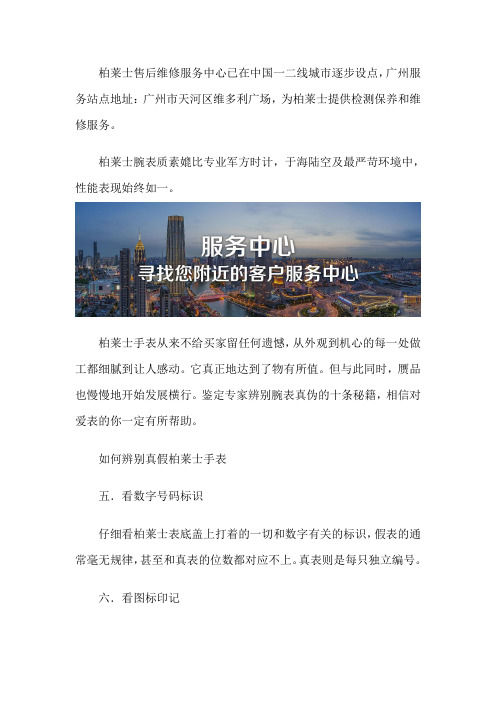 柏莱士售后维修服务中心已在中国一二线城市逐步设点，广州服务站点地址：广州市天河区维多利广场，为柏莱士提供检测保养和维修服务。

柏莱士腕表质素媲比专业军方时计，于海陆空及最严苛环境中，性能表现始终如一。

服务中心
寻找您附近的客户服务中心

柏莱士手表从来不给买家留任何遗憾，从外观到机心的每一处做工都细腻到让人感动。它真正地达到了物有所值。但与此同时，赝品也慢慢地开始发展横行。鉴定专家辨别腕表真伪的十条秘籍，相信对爱表的你一定有所帮助。

如何辨别真假柏莱士手表

五．看数字号码标识

仔细看柏莱士表底盖上打着的一切和数字有关的标识，假表的通常毫无规律，甚至和真表的位数都对应不上。真表则是每只独立编号。

六．看图标印记